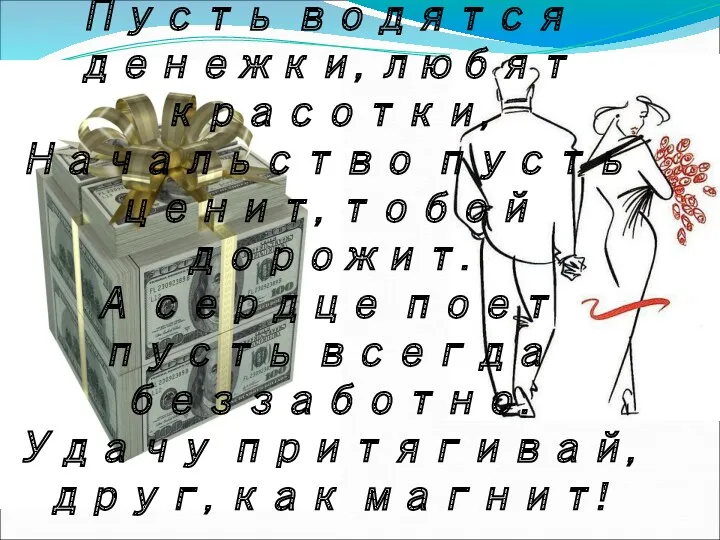 Пусть водятся денежки, любят красотки,
Начальство пусть ценит, тобой дорожит.
А сердце поет пусть всегда беззаботно.
Удачу притягивай, друг, как магнит!